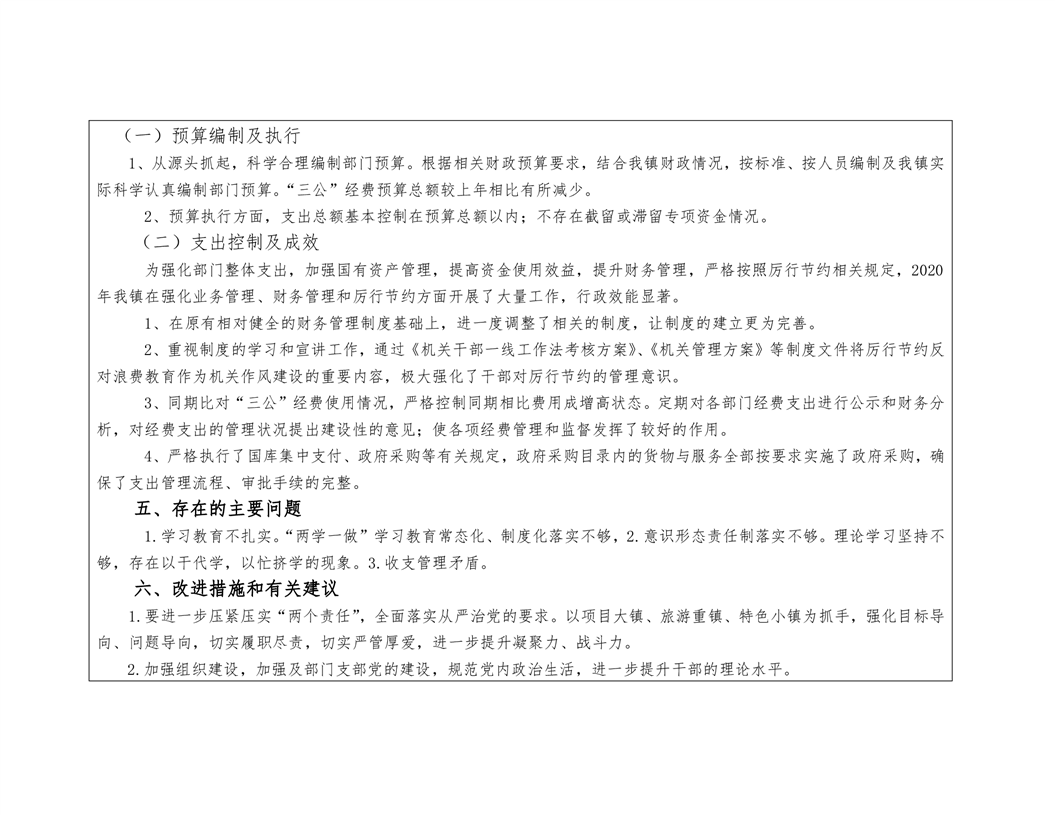 （一）预算编制及执行

1、从源头抓起，科学合理编制部门预算。根据相关财政预算要求，结合我镇财政情况，按标准、按人员编制及我镇实际科学认真编制部门预算。“三公”经费预算总额较上年相比有所减少。

2、预算执行方面，支出总额基本控制在预算总额以内；不存在截留或滞留专项资金情况。

（二）支出控制及成效

为强化部门整体支出，加强国有资产管理，提高资金使用效益，提升财务管理，严格按照厉行节约相关规定，2020年我镇在强化业务管理、财务管理和厉行节约方面开展了大量工作，行政效能显著。

1、在原有相对健全的财务管理制度基础上，进一度调整了相关的制度，让制度的建立更为完善。

2、重视制度的学习和宣讲工作，通过《机关干部一线工作法考核方案》、《机关管理方案》等制度文件将厉行节约反对浪费教育作为机关作风建设的重要内容，极大强化了干部对厉行节约的管理意识。

3、同期比对“三公”经费使用情况，严格控制同期相比费用成增高状态。定期对各部门经费支出进行公示和财务分析，对经费支出的管理状况提出建设性的意见；使各项经费管理和监督发挥了较好的作用。

4、严格执行了国库集中支付、政府采购等有关规定，政府采购目录内的货物与服务全部按要求实施了政府采购，确保了支出管理流程、审批手续的完整。

五、存在的主要问题

1.学习教育不扎实。“两学一做”学习教育常态化、制度化落实不够，2.意识形态责任制落实不够。理论学习坚持不够，存在以干代学，以忙挤学的现象。3.收支管理矛盾。

六、改进措施和有关建议

1.要进一步压紧压实“两个责任”，全面落实从严治党的要求。以项目大镇、旅游重镇、特色小镇为抓手，强化目标导向、问题导向，切实履职尽责，切实严管厚爱，进一步提升凝聚力、战斗力。

2.加强组织建设，加强及部门支部党的建设，规范党内政治生活，进一步提升干部的理论水平。